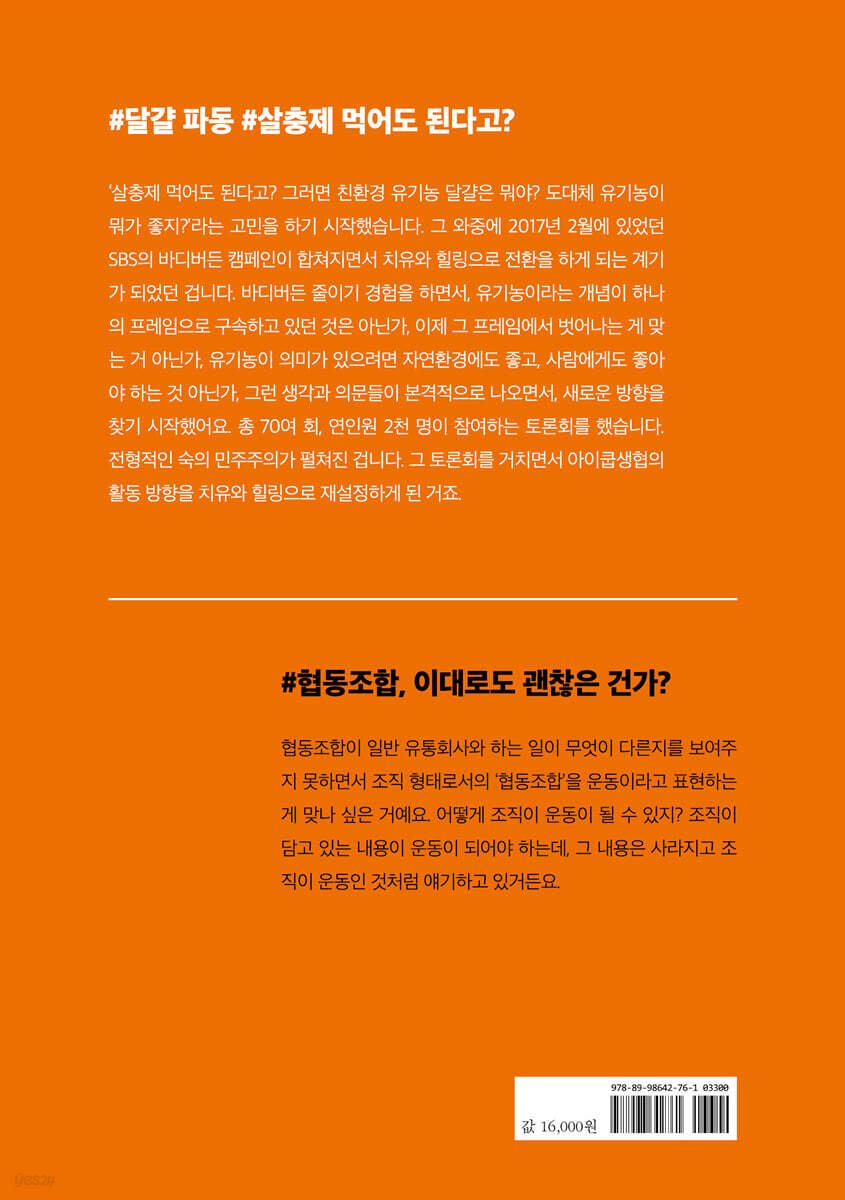 #달걀 파동 #살충제 먹어도 된다고?

'살충제 먹어도 된다고? 그러면 친환경 유기농 달걀은 뭐야? 도대체 유기농이 뭐가 좋지?'라는 고민을 하기 시작했습니다. 그 와중에 2017년 2월에 있었던 SBS의 바디버든 캠페인이 합쳐지면서 치유와 힐링으로 전환을 하게 되는 계기가 되었던 겁니다. 바디버든 줄이기 경험을 하면서, 유기농이라는 개념이 하나의 프레임으로 구속하고 있던 것은 아닌가, 이제 그 프레임에서 벗어나는 게 맞는 거 아닌가, 유기농이 의미가 있으려면 자연환경에도 좋고, 사람에게도 좋아야 하는 것 아닌가, 그런 생각과 의문들이 본격적으로 나오면서, 새로운 방향을 찾기 시작했어요. 총 70여 회, 연인원 2천 명이 참여하는 토론회를 했습니다. 전형적인 숙의 민주주의가 펼쳐진 겁니다. 그 토론회를 거치면서 아이쿱생협의 활동 방향을 치유와 힐링으로 재설정하게 된 거죠.

#협동조합, 이대로도 괜찮은 건가?

협동조합이 일반 유통회사와 하는 일이 무엇이 다른지를 보여주지 못하면서 조직 형태로서의 '협동조합'을 운동이라고 표현하는 게 맞나 싶은 거예요. 어떻게 조직이 운동이 될 수 있지? 조직이 담고 있는 내용이 운동이 되어야 하는데, 그 내용은 사라지고 조직이 운동인 것처럼 얘기하고 있거든요.

978-89-98642-76-1 03300

값 16,000원

yes24